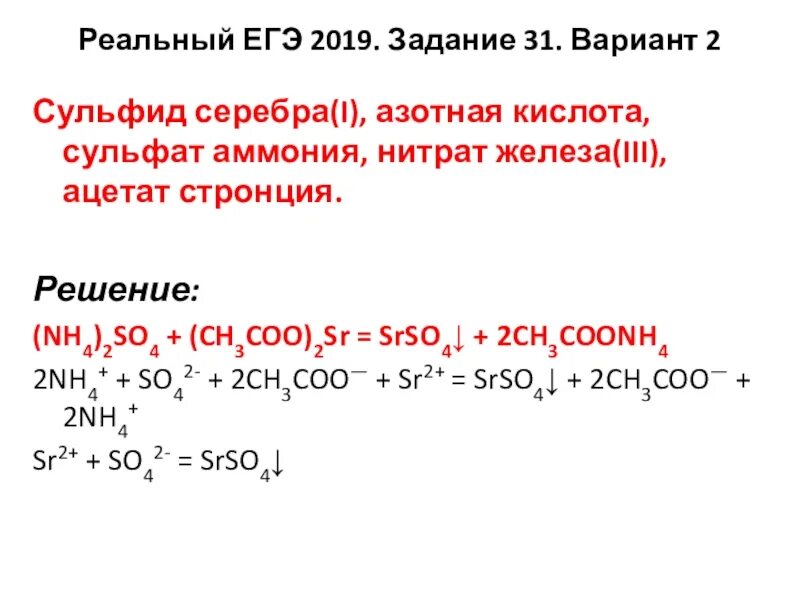 Реальный ЕГЭ 2019. Задание 31. Вариант 2

Сульфид серебра(I), азотная кислота, сульфат аммония, нитрат железа(III), ацетат стронция.

Решение:

$(NH_4)_2SO_4 + (CH_3COO)_2Sr = SrSO_4\downarrow + 2CH_3COONH_4$

$2NH_4^+ + SO_4^{2-} + 2CH_3COO^- + Sr^{2+} = SrSO_4\downarrow + 2CH_3COO^- + 2NH_4^+$

$Sr^{2+} + SO_4^{2-} = SrSO_4\downarrow$